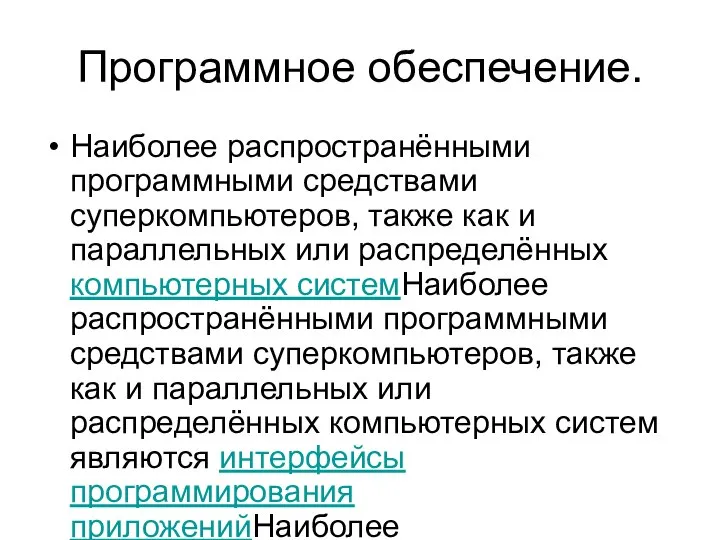 Программное обеспечение.

• Наиболее распространёнными программными средствами суперкомпьютеров, также как и параллельных или распределённых компьютерных системНаиболее распространёнными программными средствами суперкомпьютеров, также как и параллельных или распределённых компьютерных систем являются интерфейсы программирования приложенийНаиболее